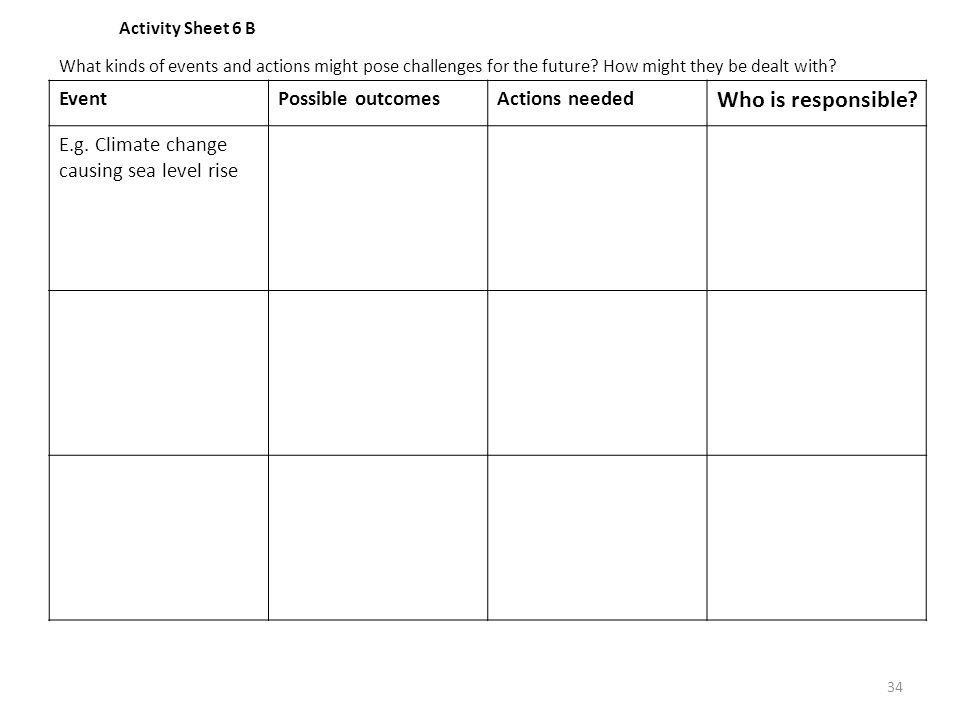 Activity Sheet 6 B

What kinds of events and actions might pose challenges for the future? How might they be dealt with?

| Event | Possible outcomes | Actions needed | Who is responsible? |
|---|---|---|---|
| E.g. Climate change causing sea level rise | | | |
| | | | |
| | | | |

34